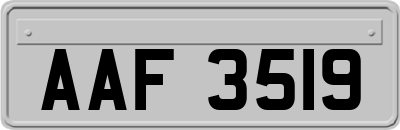 AAF 3519